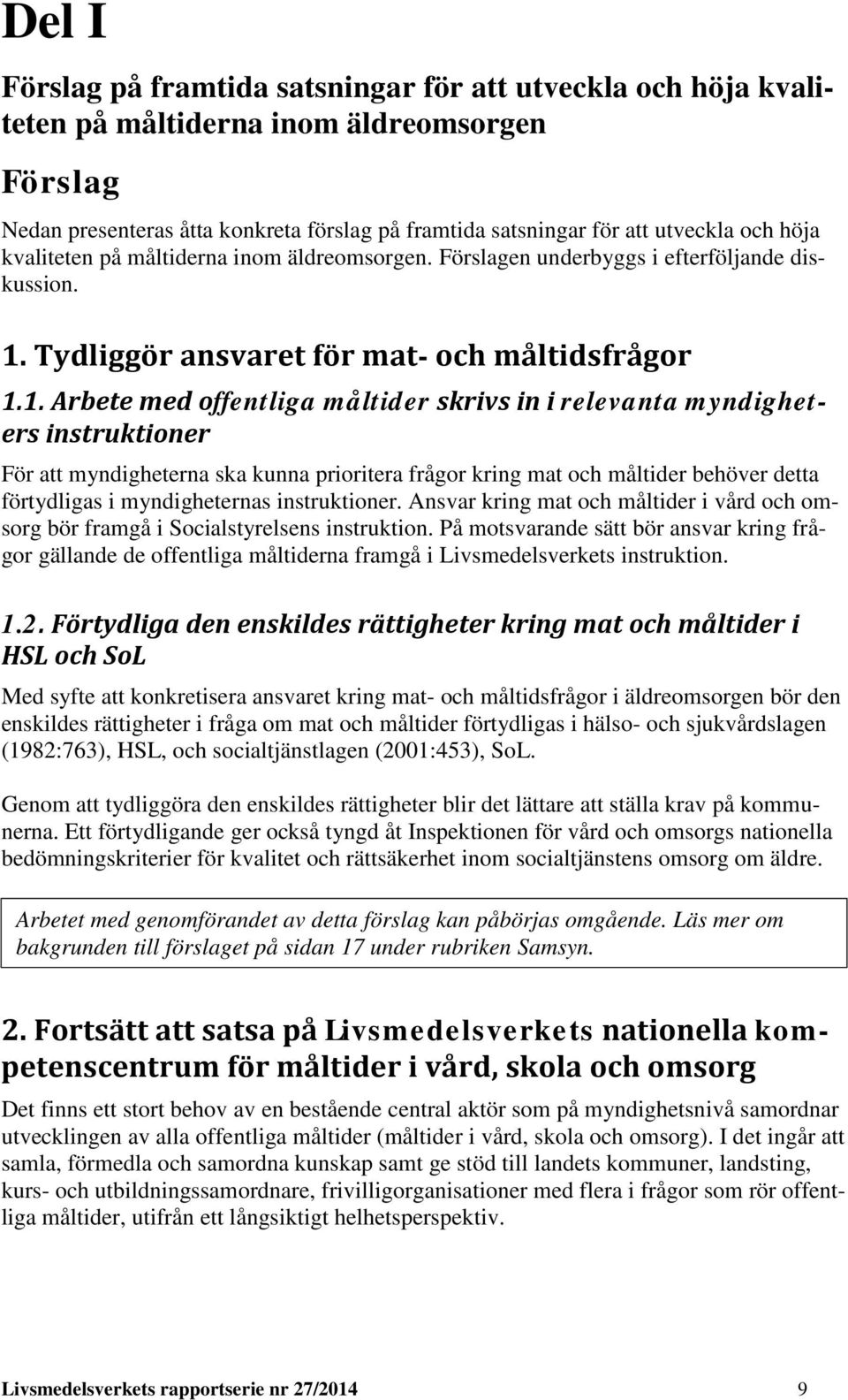 Del I

Förslag på framtida satsningar för att utveckla och höja kvaliteten på måltiderna inom äldreomsorgen

Förslag

Nedan presenteras åtta konkreta förslag på framtida satsningar för att utveckla och höja kvaliteten på måltiderna inom äldreomsorgen. Förslagen underbyggs i efterföljande diskussion.

1. Tydliggör ansvaret för mat- och måltidsfrågor

1.1. Arbete med offentliga måltider skrivs in i relevanta myndigheters instruktioner

För att myndigheterna ska kunna prioritera frågor kring mat och måltider behöver detta förtydligas i myndigheternas instruktioner. Ansvar kring mat och måltider i vård och omsorg bör framgå i Socialstyrelsens instruktion. På motsvarande sätt bör ansvar kring frågor gällande de offentliga måltiderna framgå i Livsmedelsverkets instruktion.

1.2. Förtydliga den enskildes rättigheter kring mat och måltider i HSL och SoL

Med syfte att konkretisera ansvaret kring mat- och måltidsfrågor i äldreomsorgen bör den enskildes rättigheter i fråga om mat och måltider förtydligas i hälso- och sjukvårdslagen (1982:763), HSL, och socialtjänstlagen (2001:453), SoL.

Genom att tydliggöra den enskildes rättigheter blir det lättare att ställa krav på kommunerna. Ett förtydligande ger också tyngd åt Inspektionen för vård och omsorgs nationella bedömningskriterier för kvalitet och rättsäkerhet inom socialtjänstens omsorg om äldre.

Arbetet med genomförandet av detta förslag kan påbörjas omgående. Läs mer om bakgrunden till förslaget på sidan 17 under rubriken Samsyn.

2. Fortsätt att satsa på Livsmedelsverkets nationella kompetenscentrum för måltider i vård, skola och omsorg

Det finns ett stort behov av en bestående central aktör som på myndighetsnivå samordnar utvecklingen av alla offentliga måltider (måltider i vård, skola och omsorg). I det ingår att samla, förmedla och samordna kunskap samt ge stöd till landets kommuner, landsting, kurs- och utbildningssamordnare, frivilligorganisationer med flera i frågor som rör offentliga måltider, utifrån ett långsiktigt helhetsperspektiv.

Livsmedelsverkets rapportserie nr 27/2014 9